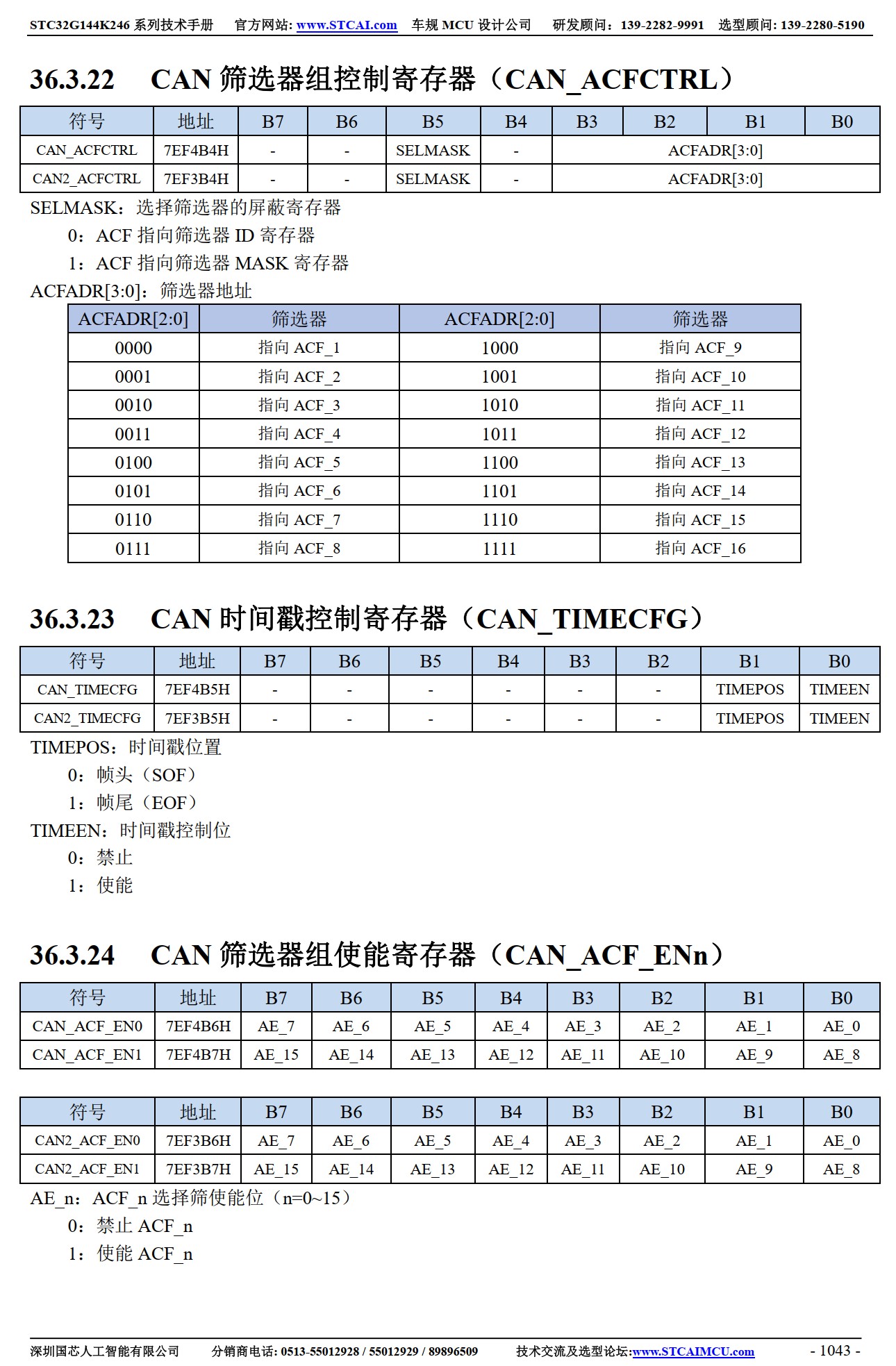 STC32G144K246 系列技术手册 官方网站: www.STCAI.com 车规 MCU 设计公司 研发顾问：139-2282-9991 选型顾问: 139-2280-5190

36.3.22 CAN 筛选器组控制寄存器（CAN_ACFCTRL）

| 符号 | 地址 | B7 | B6 | B5 | B4 | B3 | B2 | B1 | B0 |
|---|---|---|---|---|---|---|---|---|---|
| CAN_ACFCTRL | 7EF4B4H | - | - | SELMASK | - | ACFADR[3:0] | | | |
| CAN2_ACFCTRL | 7EF3B4H | - | - | SELMASK | - | ACFADR[3:0] | | | |

SELMASK：选择筛选器的屏蔽寄存器

0：ACF 指向筛选器 ID 寄存器

1：ACF 指向筛选器 MASK 寄存器

ACFADR[3:0]：筛选器地址

| ACFADR[2:0] | 筛选器 | ACFADR[2:0] | 筛选器 |
|---|---|---|---|
| 0000 | 指向 ACF_1 | 1000 | 指向 ACF_9 |
| 0001 | 指向 ACF_2 | 1001 | 指向 ACF_10 |
| 0010 | 指向 ACF_3 | 1010 | 指向 ACF_11 |
| 0011 | 指向 ACF_4 | 1011 | 指向 ACF_12 |
| 0100 | 指向 ACF_5 | 1100 | 指向 ACF_13 |
| 0101 | 指向 ACF_6 | 1101 | 指向 ACF_14 |
| 0110 | 指向 ACF_7 | 1110 | 指向 ACF_15 |
| 0111 | 指向 ACF_8 | 1111 | 指向 ACF_16 |

36.3.23 CAN 时间戳控制寄存器（CAN_TIMECFG）

| 符号 | 地址 | B7 | B6 | B5 | B4 | B3 | B2 | B1 | B0 |
|---|---|---|---|---|---|---|---|---|---|
| CAN_TIMECFG | 7EF4B5H | - | - | - | - | - | - | TIMEPOS | TIMEEN |
| CAN2_TIMECFG | 7EF3B5H | - | - | - | - | - | - | TIMEPOS | TIMEEN |

TIMEPOS：时间戳位置

0：帧头（SOF）

1：帧尾（EOF）

TIMEEN：时间戳控制位

0：禁止

1：使能

36.3.24 CAN 筛选器组使能寄存器（CAN_ACF_ENn）

| 符号 | 地址 | B7 | B6 | B5 | B4 | B3 | B2 | B1 | B0 |
|---|---|---|---|---|---|---|---|---|---|
| CAN_ACF_EN0 | 7EF4B6H | AE_7 | AE_6 | AE_5 | AE_4 | AE_3 | AE_2 | AE_1 | AE_0 |
| CAN_ACF_EN1 | 7EF4B7H | AE_15 | AE_14 | AE_13 | AE_12 | AE_11 | AE_10 | AE_9 | AE_8 |

| 符号 | 地址 | B7 | B6 | B5 | B4 | B3 | B2 | B1 | B0 |
|---|---|---|---|---|---|---|---|---|---|
| CAN2_ACF_EN0 | 7EF3B6H | AE_7 | AE_6 | AE_5 | AE_4 | AE_3 | AE_2 | AE_1 | AE_0 |
| CAN2_ACF_EN1 | 7EF3B7H | AE_15 | AE_14 | AE_13 | AE_12 | AE_11 | AE_10 | AE_9 | AE_8 |

AE_n：ACF_n 选择筛使能位（n=0~15）

0：禁止 ACF_n

1：使能 ACF_n

深圳国芯人工智能有限公司 分销商电话: 0513-55012928 / 55012929 / 89896509 技术交流及选型论坛:www.STCAIMCU.com - 1043 -